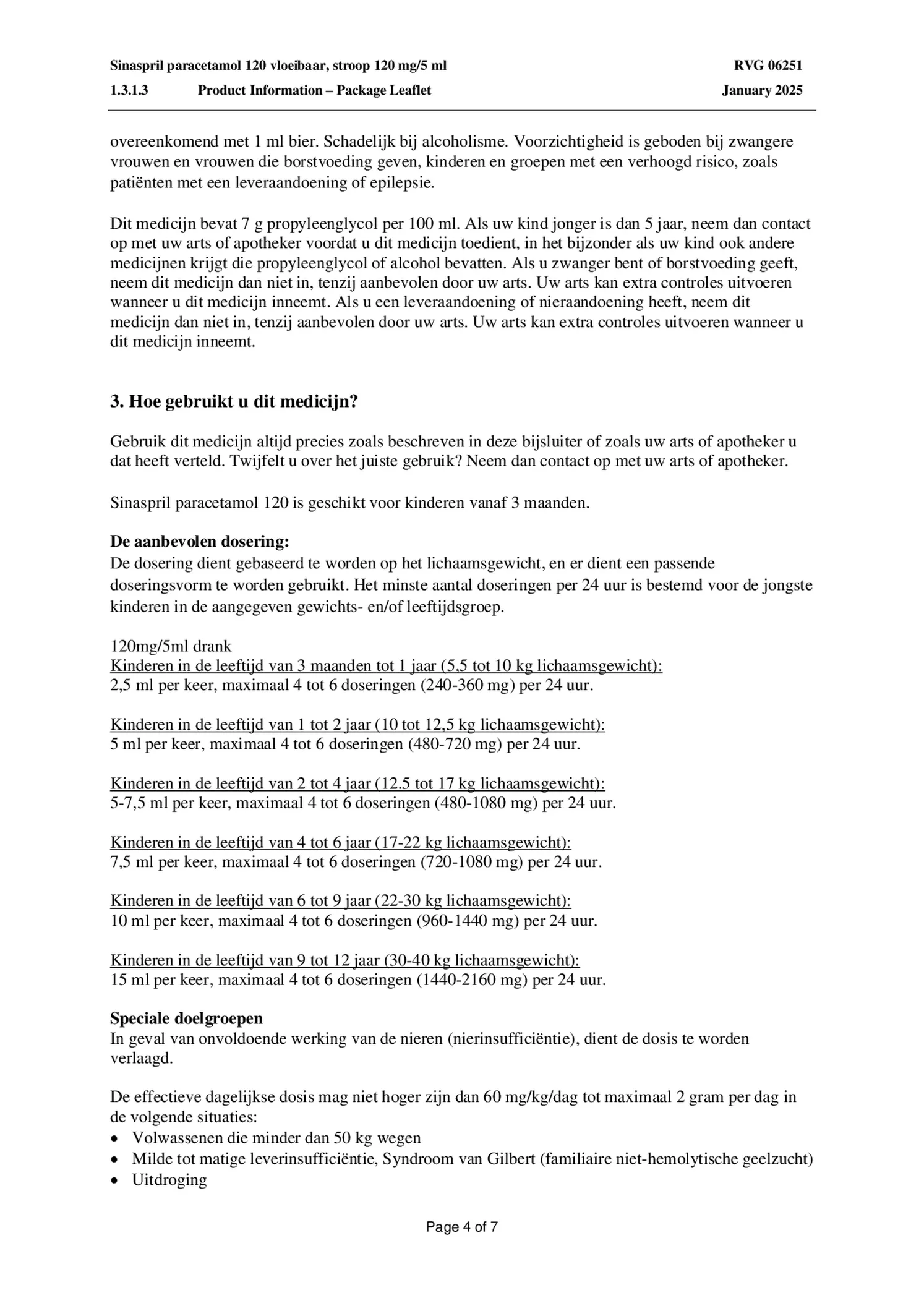 Sinaspril paracetamol 120 vloeibaar, stroop 120 mg/5 ml RVG 06251
1.3.1.3 Product Information – Package Leaflet January 2025

overeenkomend met 1 ml bier. Schadelijk bij alcoholisme. Voorzichtigheid is geboden bij zwangere vrouwen en vrouwen die borstvoeding geven, kinderen en groepen met een verhoogd risico, zoals patiënten met een leveraandoening of epilepsie.

Dit medicijn bevat 7 g propyleenglycol per 100 ml. Als uw kind jonger is dan 5 jaar, neem dan contact op met uw arts of apotheker voordat u dit medicijn toedient, in het bijzonder als uw kind ook andere medicijnen krijgt die propyleenglycol of alcohol bevatten. Als u zwanger bent of borstvoeding geeft, neem dit medicijn dan niet in, tenzij aanbevolen door uw arts. Uw arts kan extra controles uitvoeren wanneer u dit medicijn inneemt. Als u een leveraandoening of nieraandoening heeft, neem dit medicijn dan niet in, tenzij aanbevolen door uw arts. Uw arts kan extra controles uitvoeren wanneer u dit medicijn inneemt.

3. Hoe gebruikt u dit medicijn?

Gebruik dit medicijn altijd precies zoals beschreven in deze bijsluiter of zoals uw arts of apotheker u dat heeft verteld. Twijfelt u over het juiste gebruik? Neem dan contact op met uw arts of apotheker.

Sinaspril paracetamol 120 is geschikt voor kinderen vanaf 3 maanden.

De aanbevolen dosering:
De dosering dient gebaseerd te worden op het lichaamsgewicht, en er dient een passende doseringsvorm te worden gebruikt. Het minste aantal doseringen per 24 uur is bestemd voor de jongste kinderen in de aangegeven gewichts- en/of leeftijdsgroep.

120mg/5ml drank
Kinderen in de leeftijd van 3 maanden tot 1 jaar (5,5 tot 10 kg lichaamsgewicht):
2,5 ml per keer, maximaal 4 tot 6 doseringen (240-360 mg) per 24 uur.

Kinderen in de leeftijd van 1 tot 2 jaar (10 tot 12,5 kg lichaamsgewicht):
5 ml per keer, maximaal 4 tot 6 doseringen (480-720 mg) per 24 uur.

Kinderen in de leeftijd van 2 tot 4 jaar (12.5 tot 17 kg lichaamsgewicht):
5-7,5 ml per keer, maximaal 4 tot 6 doseringen (480-1080 mg) per 24 uur.

Kinderen in de leeftijd van 4 tot 6 jaar (17-22 kg lichaamsgewicht):
7,5 ml per keer, maximaal 4 tot 6 doseringen (720-1080 mg) per 24 uur.

Kinderen in de leeftijd van 6 tot 9 jaar (22-30 kg lichaamsgewicht):
10 ml per keer, maximaal 4 tot 6 doseringen (960-1440 mg) per 24 uur.

Kinderen in de leeftijd van 9 tot 12 jaar (30-40 kg lichaamsgewicht):
15 ml per keer, maximaal 4 tot 6 doseringen (1440-2160 mg) per 24 uur.

Speciale doelgroepen
In geval van onvoldoende werking van de nieren (nierinsufficiëntie), dient de dosis te worden verlaagd.

De effectieve dagelijkse dosis mag niet hoger zijn dan 60 mg/kg/dag tot maximaal 2 gram per dag in de volgende situaties:
• Volwassenen die minder dan 50 kg wegen
• Milde tot matige leverinsufficiëntie, Syndroom van Gilbert (familiaire niet-hemolytische geelzucht)
• Uitdroging

Page 4 of 7